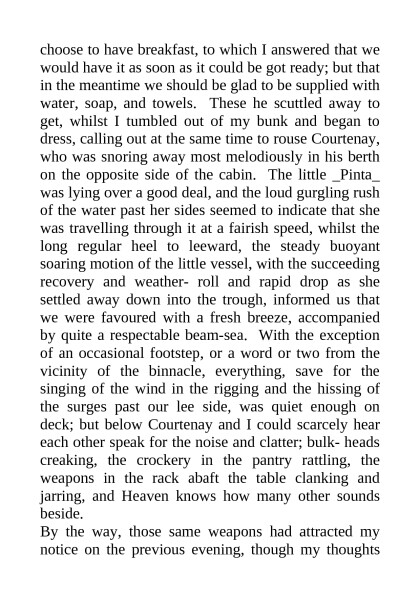 choose to have breakfast, to which I answered that we would have it as soon as it could be got ready; but that in the meantime we should be glad to be supplied with water, soap, and towels. These he scuttled away to get, whilst I tumbled out of my bunk and began to dress, calling out at the same time to rouse Courtenay, who was snoring away most melodiously in his berth on the opposite side of the cabin. The little _Pinta_ was lying over a good deal, and the loud gurgling rush of the water past her sides seemed to indicate that she was travelling through it at a fairish speed, whilst the long regular heel to leeward, the steady buoyant soaring motion of the little vessel, with the succeeding recovery and weather- roll and rapid drop as she settled away down into the trough, informed us that we were favoured with a fresh breeze, accompanied by quite a respectable beam-sea. With the exception of an occasional footstep, or a word or two from the vicinity of the binnacle, everything, save for the singing of the wind in the rigging and the hissing of the surges past our lee side, was quiet enough on deck; but below Courtenay and I could scarcely hear each other speak for the noise and clatter; bulk- heads creaking, the crockery in the pantry rattling, the weapons in the rack abaft the table clanking and jarring, and Heaven knows how many other sounds beside.

By the way, those same weapons had attracted my notice on the previous evening, though my thoughts